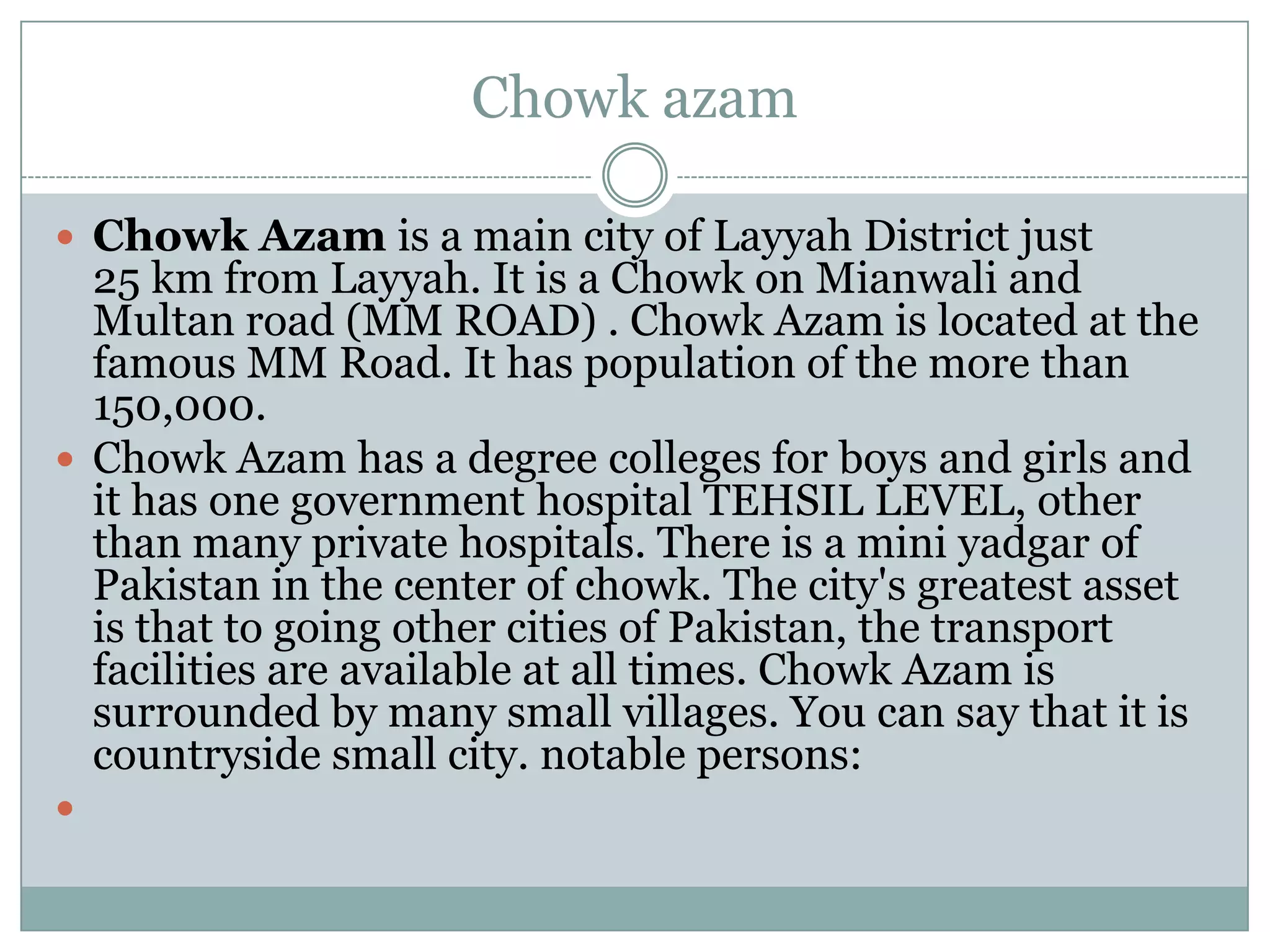 Chowk azam

• Chowk Azam is a main city of Layyah District just 25 km from Layyah. It is a Chowk on Mianwali and Multan road (MM ROAD) . Chowk Azam is located at the famous MM Road. It has population of the more than 150,000.
• Chowk Azam has a degree colleges for boys and girls and it has one government hospital TEHSIL LEVEL, other than many private hospitals. There is a mini yadgar of Pakistan in the center of chowk. The city's greatest asset is that to going other cities of Pakistan, the transport facilities are available at all times. Chowk Azam is surrounded by many small villages. You can say that it is countryside small city. notable persons:
•